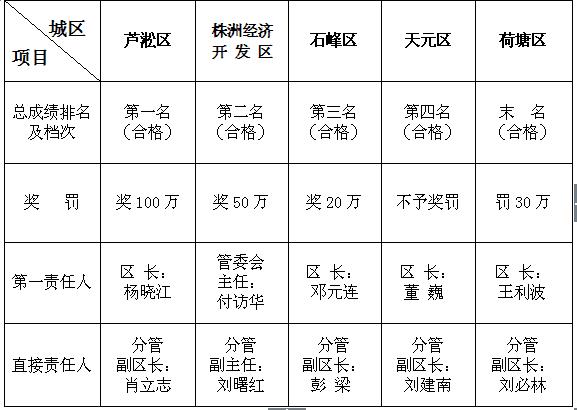 | 城区 项目 | 芦淞区 | 株洲经济开发区 | 石峰区 | 天元区 | 荷塘区 |
|---|---|---|---|---|---|
| 总成绩排名及档次 | 第一名（合格） | 第二名（合格） | 第三名（合格） | 第四名（合格） | 末　名（合格） |
| 奖　罚 | 奖 100 万 | 奖 50 万 | 奖 20 万 | 不予奖罚 | 罚 30 万 |
| 第一责任人 | 区 长：杨晓江 | 管委会主任：付访华 | 区 长：邓元连 | 区 长：董 巍 | 区 长：王利波 |
| 直接责任人 | 分管副区长：肖立志 | 分管副主任：刘曙红 | 分管副区长：彭 梁 | 分管副区长：刘建南 | 分管副区长：刘必林 |